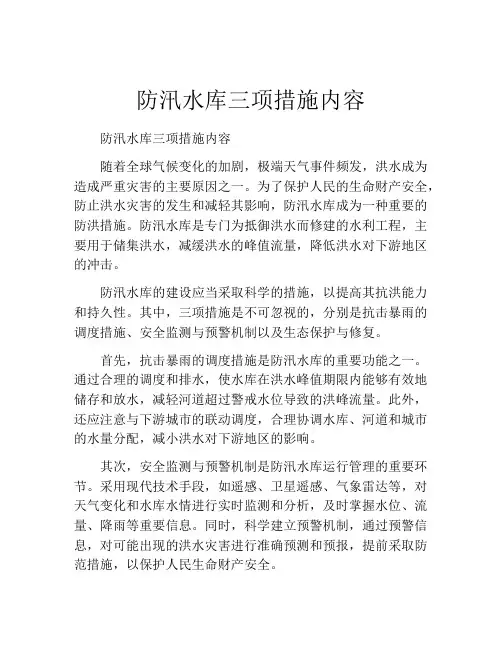 防汛水库三项措施内容

防汛水库三项措施内容

随着全球气候变化的加剧，极端天气事件频发，洪水成为造成严重灾害的主要原因之一。为了保护人民的生命财产安全，防止洪水灾害的发生和减轻其影响，防汛水库成为一种重要的防洪措施。防汛水库是专门为抵御洪水而修建的水利工程，主要用于储集洪水，减缓洪水的峰值流量，降低洪水对下游地区的冲击。

防汛水库的建设应当采取科学的措施，以提高其抗洪能力和持久性。其中，三项措施是不可忽视的，分别是抗击暴雨的调度措施、安全监测与预警机制以及生态保护与修复。

首先，抗击暴雨的调度措施是防汛水库的重要功能之一。通过合理的调度和排水，使水库在洪水峰值期限内能够有效地储存和放水，减轻河道超过警戒水位导致的洪峰流量。此外，还应注意与下游城市的联动调度，合理协调水库、河道和城市的水量分配，减小洪水对下游地区的影响。

其次，安全监测与预警机制是防汛水库运行管理的重要环节。采用现代技术手段，如遥感、卫星遥感、气象雷达等，对天气变化和水库水情进行实时监测和分析，及时掌握水位、流量、降雨等重要信息。同时，科学建立预警机制，通过预警信息，对可能出现的洪水灾害进行准确预测和预报，提前采取防范措施，以保护人民生命财产安全。